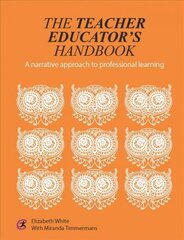 THE TEACHER EDUCATOR'S HANDBOOK

A narrative approach to professional learning

Elizabeth White
With Miranda Timmermans